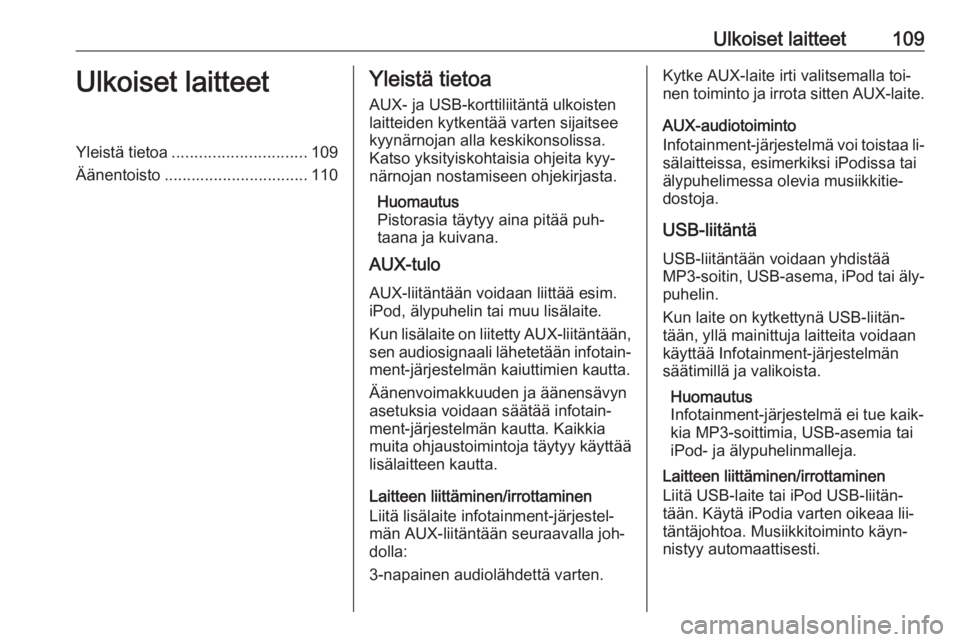 Ulkoiset laitteet 109

Ulkoiset laitteet

Yleistä tietoa .............................. 109
Äänentoisto ................................ 110

Yleistä tietoa

AUX- ja USB-korttiliitäntä ulkoisten laitteiden kytkentää varten sijaitsee kyynärnojan alla keskikonsolissa. Katso yksityiskohtaisia ohjeita kyynärnojan nostamiseen ohjekirjasta.

Huomautus
Pistorasia täytyy aina pitää puhtaana ja kuivana.

AUX-tulo

AUX-liitäntään voidaan liittää esim. iPod, älypuhelin tai muu lisälaite.

Kun lisälaite on liitetty AUX-liitäntään, sen audiosignaali lähetetään infotainment-järjestelmän kaiuttimien kautta.

Äänenvoimakkuuden ja äänensävyn asetuksia voidaan säätää infotainment-järjestelmän kautta. Kaikkia muita ohjaustoimintoja täytyy käyttää lisälaitteen kautta.

Laitteen liittäminen/irrottaminen
Liitä lisälaite infotainment-järjestelmän AUX-liitäntään seuraavalla johdolla:

3-napainen audiolähdettä varten.

Kytke AUX-laite irti valitsemalla toinen toiminto ja irrota sitten AUX-laite.

AUX-audiotoiminto
Infotainment-järjestelmä voi toistaa lisälaitteissa, esimerkiksi iPodissa tai älypuhelimessa olevia musiikkitiedostoja.

USB-liitäntä

USB-liitäntään voidaan yhdistää MP3-soitin, USB-asema, iPod tai älypuhelin.

Kun laite on kytkettynä USB-liitäntään, yllä mainittuja laitteita voidaan käyttää Infotainment-järjestelmän säätimillä ja valikoista.

Huomautus
Infotainment-järjestelmä ei tue kaikkia MP3-soittimia, USB-asemia tai iPod- ja älypuhelinmalleja.

Laitteen liittäminen/irrottaminen
Liitä USB-laite tai iPod USB-liitäntään. Käytä iPodia varten oikeaa liitäntäjohtoa. Musiikkitoiminto käynnistyy automaattisesti.

carmanualsonline.info